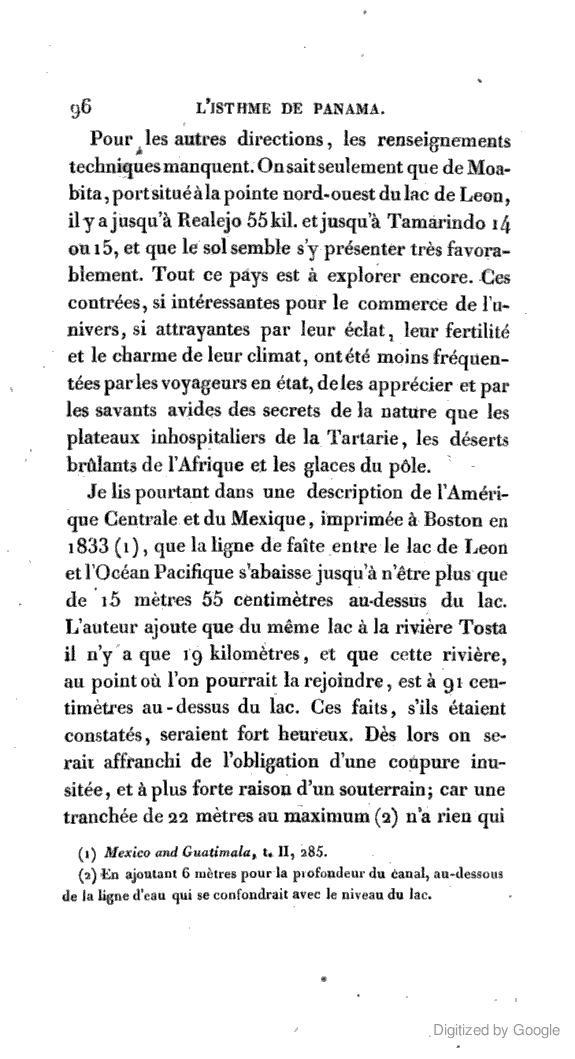 96 L'ISTHME DE PANAMA.

Pour les autres directions, les renseignements techniques manquent. On sait seulement que de Moabita, port situé à la pointe nord-ouest du lac de Leon, il y a jusqu'à Realejo 55 kil. et jusqu'à Tamarindo 14 ou 15, et que le sol semble s'y présenter très favorablement. Tout ce pays est à explorer encore. Ces contrées, si intéressantes pour le commerce de l'univers, si attrayantes par leur éclat, leur fertilité et le charme de leur climat, ont été moins fréquentées par les voyageurs en état, de les apprécier et par les savants avides des secrets de la nature que les plateaux inhospitaliers de la Tartarie, les déserts brûlants de l'Afrique et les glaces du pôle.

Je lis pourtant dans une description de l'Amérique Centrale et du Mexique, imprimée à Boston en 1833 (1), que la ligne de faîte entre le lac de Leon et l'Océan Pacifique s'abaisse jusqu'à n'être plus que de 15 mètres 55 centimètres au-dessus du lac. L'auteur ajoute que du même lac à la rivière Tosta il n'y a que 19 kilomètres, et que cette rivière, au point où l'on pourrait la rejoindre, est à 91 centimètres au-dessus du lac. Ces faits, s'ils étaient constatés, seraient fort heureux. Dès lors on serait affranchi de l'obligation d'une coupure inusitée, et à plus forte raison d'un souterrain; car une tranchée de 22 mètres au maximum (2) n'a rien qui

(1) Mexico and Guatimala, t. II, 285.

(2) En ajoutant 6 mètres pour la profondeur du canal, au-dessous de la ligne d'eau qui se confondrait avec le niveau du lac.

Digitized by Google